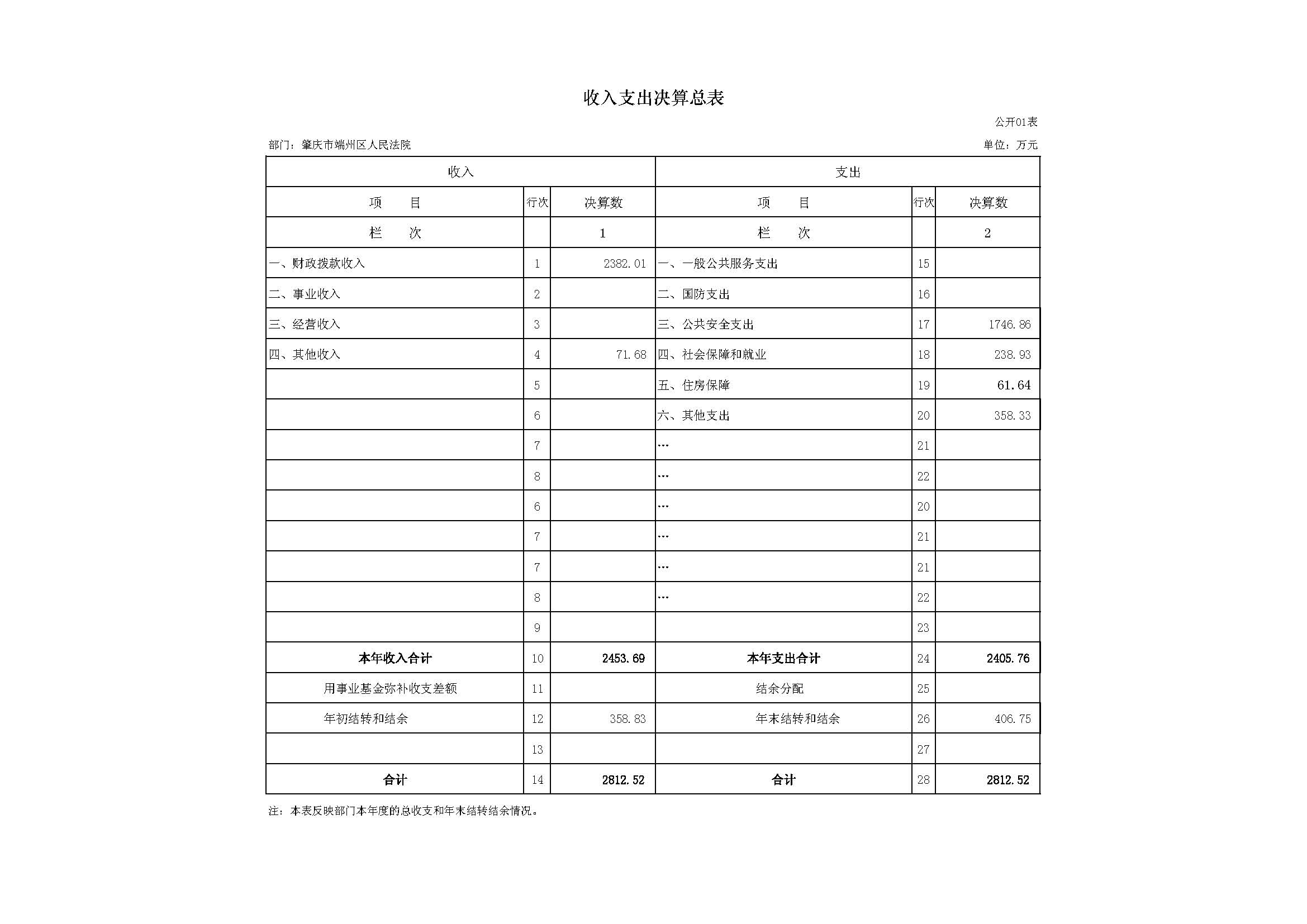 收入支出决算总表

公开01表

部门：肇庆市端州区人民法院

单位：万元

| 收入 | | | 支出 | | |
|---|---|---|---|---|---|
| 项　　目 | 行次 | 决算数 | 项　　目 | 行次 | 决算数 |
| 栏　　次 | | 1 | 栏　　次 | | 2 |
| 一、财政拨款收入 | 1 | 2382.01 | 一、一般公共服务支出 | 15 | |
| 二、事业收入 | 2 | | 二、国防支出 | 16 | |
| 三、经营收入 | 3 | | 三、公共安全支出 | 17 | 1746.86 |
| 四、其他收入 | 4 | 71.68 | 四、社会保障和就业 | 18 | 238.93 |
| | 5 | | 五、住房保障 | 19 | 61.64 |
| | 6 | | 六、其他支出 | 20 | 358.33 |
| | 7 | | … | 21 | |
| | 8 | | … | 22 | |
| | 6 | | … | 20 | |
| | 7 | | … | 21 | |
| | 7 | | … | 21 | |
| | 8 | | … | 22 | |
| | 9 | | | 23 | |
| 本年收入合计 | 10 | 2453.69 | 本年支出合计 | 24 | 2405.76 |
| 用事业基金弥补收支差额 | 11 | | 结余分配 | 25 | |
| 年初结转和结余 | 12 | 358.83 | 年末结转和结余 | 26 | 406.75 |
| | 13 | | | 27 | |
| 合计 | 14 | 2812.52 | 合计 | 28 | 2812.52 |

注：本表反映部门本年度的总收支和年末结转结余情况。